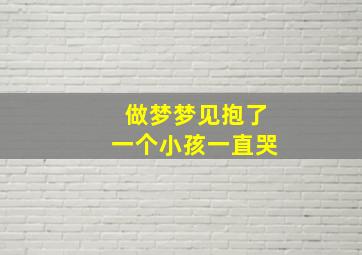 做梦梦见抱了
一个小孩一直哭